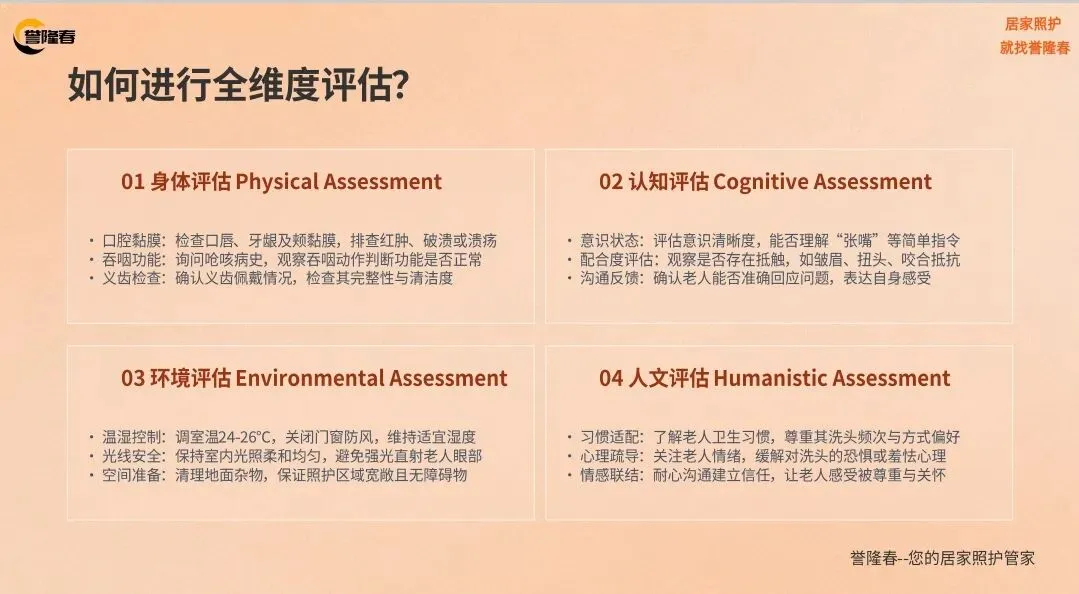 誉隆春

居家照护
就找誉隆春

如何进行全维度评估?

01 身体评估 Physical Assessment

• 口腔黏膜：检查口唇、牙龈及颊黏膜，排查红肿、破溃或溃疡
• 吞咽功能：询问呛咳病史，观察吞咽动作判断功能是否正常
• 义齿检查：确认义齿佩戴情况，检查其完整性与清洁度

02 认知评估 Cognitive Assessment

• 意识状态：评估意识清晰度，能否理解“张嘴”等简单指令
• 配合度评估：观察是否存在抵触，如皱眉、扭头、咬合抵抗
• 沟通反馈：确认老人能否准确回应问题，表达自身感受

03 环境评估 Environmental Assessment

• 温湿控制：调室温24-26°C，关闭门窗防风，维持适宜湿度
• 光线安全：保持室内光照柔和均匀，避免强光直射老人眼部
• 空间准备：清理地面杂物，保证照护区域宽敞且无障碍物

04 人文评估 Humanistic Assessment

• 习惯适配：了解老人卫生习惯，尊重其洗头频次与方式偏好
• 心理疏导：关注老人情绪，缓解对洗头的恐惧或羞怯心理
• 情感联结：耐心沟通建立信任，让老人感受被尊重与关怀

誉隆春--您的居家照护管家